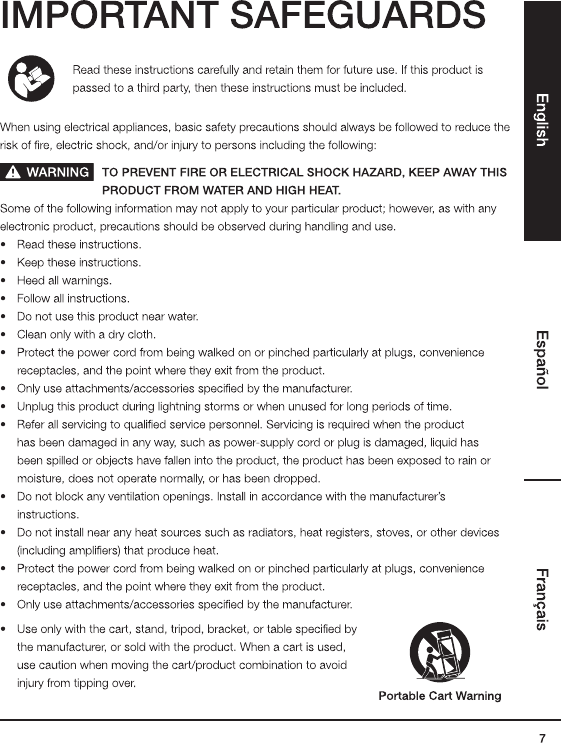 IMPORTANT SAFEGUARDS

Read these instructions carefully and retain them for future use. If this product is passed to a third party, then these instructions must be included.

When using electrical appliances, basic safety precautions should always be followed to reduce the risk of fire, electric shock, and/or injury to persons including the following:

WARNING TO PREVENT FIRE OR ELECTRICAL SHOCK HAZARD, KEEP AWAY THIS PRODUCT FROM WATER AND HIGH HEAT.

Some of the following information may not apply to your particular product; however, as with any electronic product, precautions should be observed during handling and use.

• Read these instructions.
• Keep these instructions.
• Heed all warnings.
• Follow all instructions.
• Do not use this product near water.
• Clean only with a dry cloth.
• Protect the power cord from being walked on or pinched particularly at plugs, convenience receptacles, and the point where they exit from the product.
• Only use attachments/accessories specified by the manufacturer.
• Unplug this product during lightning storms or when unused for long periods of time.
• Refer all servicing to qualified service personnel. Servicing is required when the product has been damaged in any way, such as power-supply cord or plug is damaged, liquid has been spilled or objects have fallen into the product, the product has been exposed to rain or moisture, does not operate normally, or has been dropped.
• Do not block any ventilation openings. Install in accordance with the manufacturer's instructions.
• Do not install near any heat sources such as radiators, heat registers, stoves, or other devices (including amplifiers) that produce heat.
• Protect the power cord from being walked on or pinched particularly at plugs, convenience receptacles, and the point where they exit from the product.
• Only use attachments/accessories specified by the manufacturer.
• Use only with the cart, stand, tripod, bracket, or table specified by the manufacturer, or sold with the product. When a cart is used, use caution when moving the cart/product combination to avoid injury from tipping over.

Portable Cart Warning

English
Español
Français

7